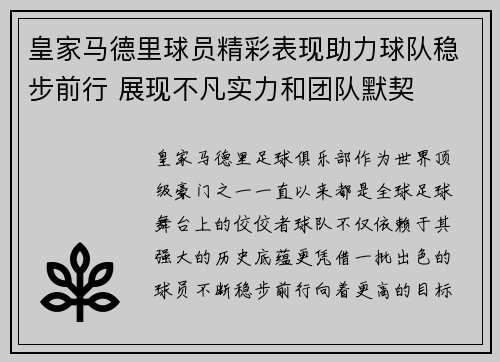 皇家马德里球员精彩表现助力球队稳步前行 展现不凡实力和团队默契

皇家马德里足球俱乐部作为世界顶级豪门之一一直以来都是全球足球舞台上的佼佼者球队不仅依赖于其强大的历史底蕴更凭借一批出色的球员不断稳步前行向着更高的目标